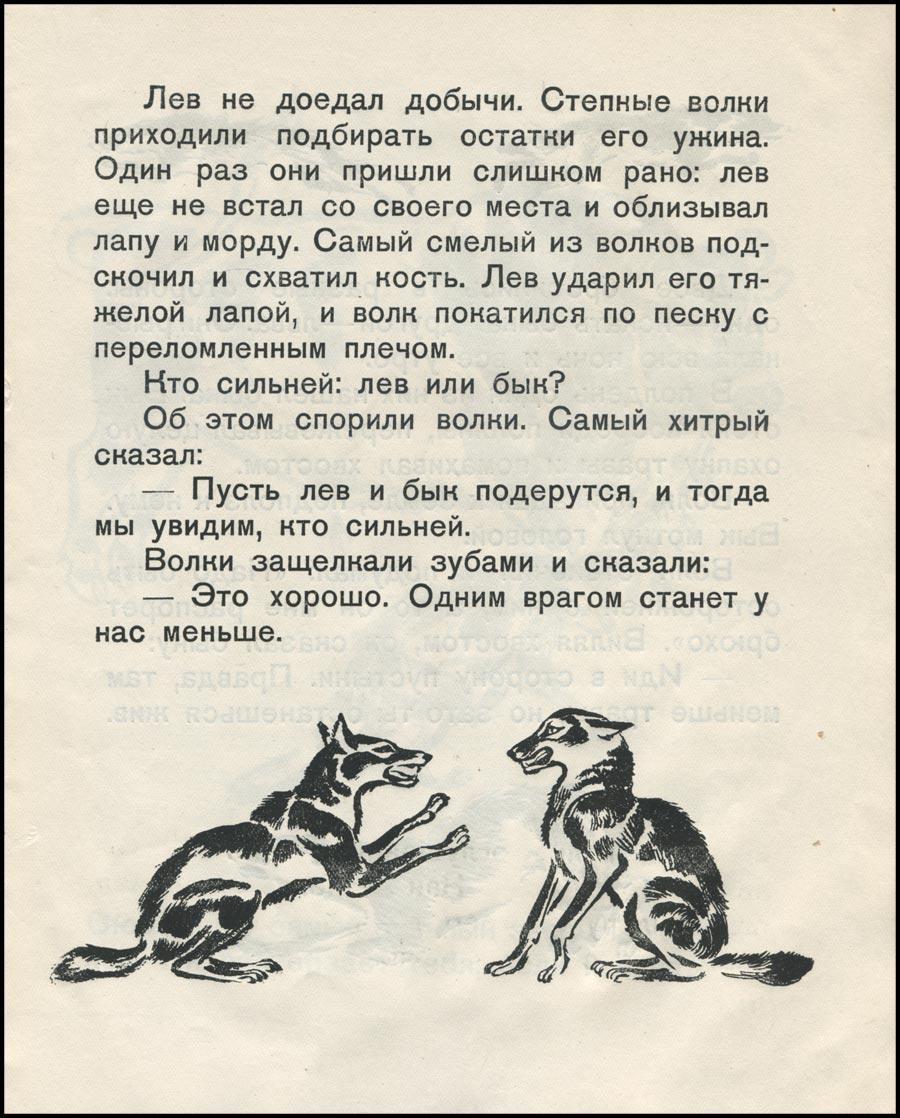 Лев не доедал добычи. Степные волки приходили подбирать остатки его ужина. Один раз они пришли слишком рано: лев еще не встал со своего места и облизывал лапу и морду. Самый смелый из волков подскочил и схватил кость. Лев ударил его тяжелой лапой, и волк покатился по песку с переломленным плечом.

Кто сильней: лев или бык?

Об этом спорили волки. Самый хитрый сказал:

— Пусть лев и бык подерутся, и тогда мы увидим, кто сильней.

Волки защелкали зубами и сказали:

— Это хорошо. Одним врагом станет у нас меньше.